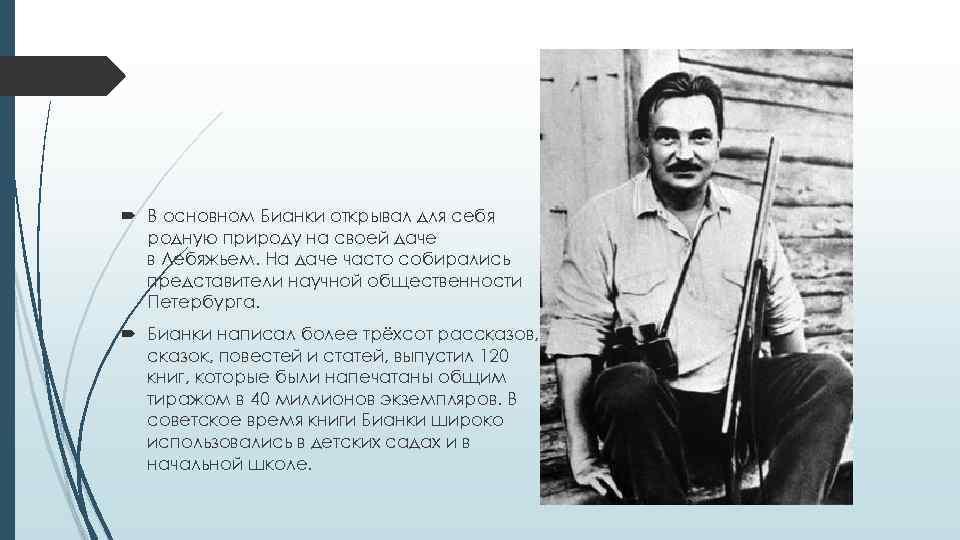 В основном Бианки открывал для себя родную природу на своей даче в Лебяжьем. На даче часто собирались представители научной общественности Петербурга.

Бианки написал более трёхсот рассказов, сказок, повестей и статей, выпустил 120 книг, которые были напечатаны общим тиражом в 40 миллионов экземпляров. В советское время книги Бианки широко использовались в детских садах и в начальной школе.